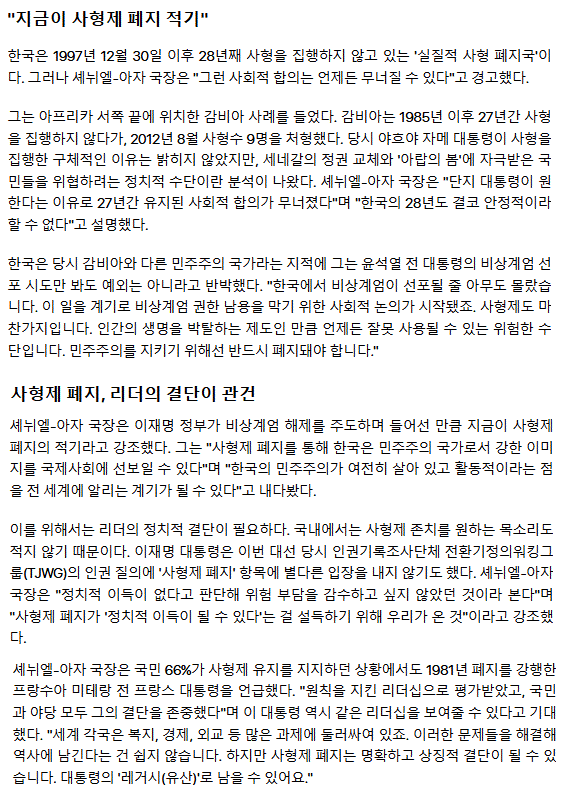 "지금이 사형제 폐지 적기"

한국은 1997년 12월 30일 이후 28년째 사형을 집행하지 않고 있는 '실질적 사형 폐지국'이다. 그러나 셰뉘엘-아자 국장은 "그런 사회적 합의는 언제든 무너질 수 있다"고 경고했다.

그는 아프리카 서쪽 끝에 위치한 감비아 사례를 들었다. 감비아는 1985년 이후 27년간 사형을 집행하지 않다가, 2012년 8월 사형수 9명을 처형했다. 당시 야흐야 자메 대통령이 사형을 집행한 구체적인 이유는 밝히지 않았지만, 세네갈의 정권 교체와 '아랍의 봄'에 자극받은 국민들을 위협하려는 정치적 수단이란 분석이 나왔다. 셰뉘엘-아자 국장은 "단지 대통령이 원한다는 이유로 27년간 유지된 사회적 합의가 무너졌다"며 "한국의 28년도 결코 안정적이라 할 수 없다"고 설명했다.

한국은 당시 감비아와 다른 민주주의 국가라는 지적에 그는 윤석열 전 대통령의 비상계엄 선포 시도만 봐도 예외는 아니라고 반박했다. "한국에서 비상계엄이 선포될 줄 아무도 몰랐습니다. 이 일을 계기로 비상계엄 권한 남용을 막기 위한 사회적 논의가 시작됐죠. 사형제도 마찬가지입니다. 인간의 생명을 박탈하는 제도인 만큼 언제든 잘못 사용될 수 있는 위험한 수단입니다. 민주주의를 지키기 위해선 반드시 폐지돼야 합니다."

사형제 폐지, 리더의 결단이 관건

셰뉘엘-아자 국장은 이재명 정부가 비상계엄 해제를 주도하며 들어선 만큼 지금이 사형제 폐지의 적기라고 강조했다. 그는 "사형제 폐지를 통해 한국은 민주주의 국가로서 강한 이미지를 국제사회에 선보일 수 있다"며 "한국의 민주주의가 여전히 살아 있고 활동적이라는 점을 전 세계에 알리는 계기가 될 수 있다"고 내다봤다.

이를 위해서는 리더의 정치적 결단이 필요하다. 국내에서는 사형제 존치를 원하는 목소리도 적지 않기 때문이다. 이재명 대통령은 이번 대선 당시 인권기록조사단체 전환기정의워킹그룹(TJWG)의 인권 질의에 '사형제 폐지' 항목에 별다른 입장을 내지 않기도 했다. 셰뉘엘-아자 국장은 "정치적 이득이 없다고 판단해 위험 부담을 감수하고 싶지 않았던 것이라 본다"며 "사형제 폐지가 '정치적 이득이 될 수 있다'는 걸 설득하기 위해 우리가 온 것"이라고 강조했다.

셰뉘엘-아자 국장은 국민 66%가 사형제 유지를 지지하던 상황에서도 1981년 폐지를 강행한 프랑수아 미테랑 전 프랑스 대통령을 언급했다. "원칙을 지킨 리더십으로 평가받았고, 국민과 야당 모두 그의 결단을 존중했다"며 이 대통령 역시 같은 리더십을 보여줄 수 있다고 기대했다. "세계 각국은 복지, 경제, 외교 등 많은 과제에 둘러싸여 있죠. 이러한 문제들을 해결해 역사에 남긴다는 건 쉽지 않습니다. 하지만 사형제 폐지는 명확하고 상징적 결단이 될 수 있습니다. 대통령의 '레거시(유산)'로 남을 수 있어요."